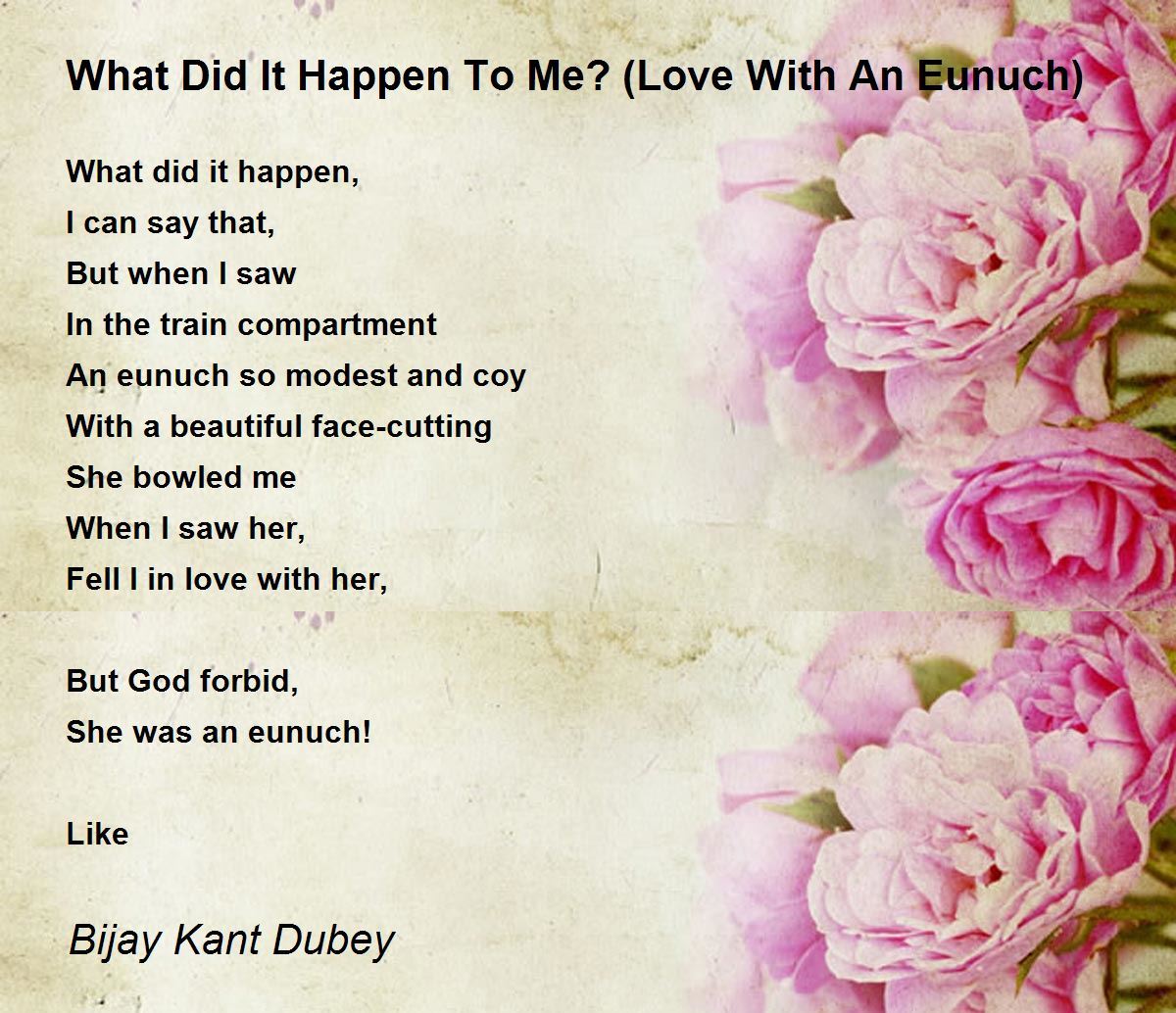 What Did It Happen To Me? (Love With An Eunuch)

What did it happen,
I can say that,
But when I saw
In the train compartment
An eunuch so modest and coy
With a beautiful face-cutting
She bowled me
When I saw her,
Fell I in love with her,

But God forbid,
She was an eunuch!

Like

Bijay Kant Dubey